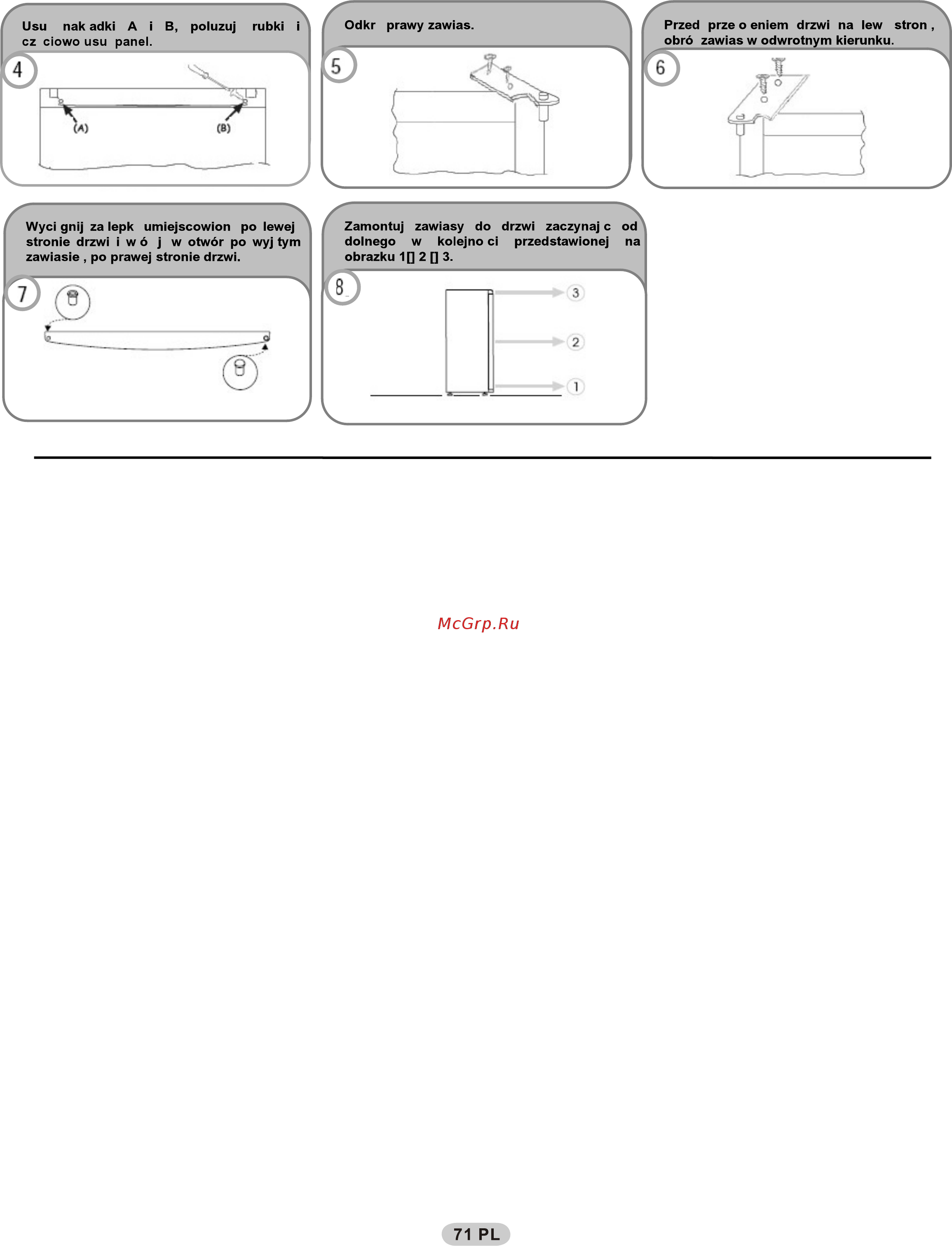 Usu nak adki A i B, poluzuj rubki i cz ciowo usu panel.

4

(A)

(B)

Odkr prawy zawias.

5

Przed prze o eniem drzwi na lew stron , obró zawias w odwrotnym kierunku.

6

Wyci gnij za lepk umiejscowion po lewej stronie drzwi i w ó j w otwór po wyj tym zawiasie , po prawej stronie drzwi.

7

Zamontuj zawiasy do drzwi zaczynaj c od dolnego w kolejno ci przedstawionej na obrazku 1[] 2 [] 3.

8

3

2

1

McGrp.Ru

71 PL